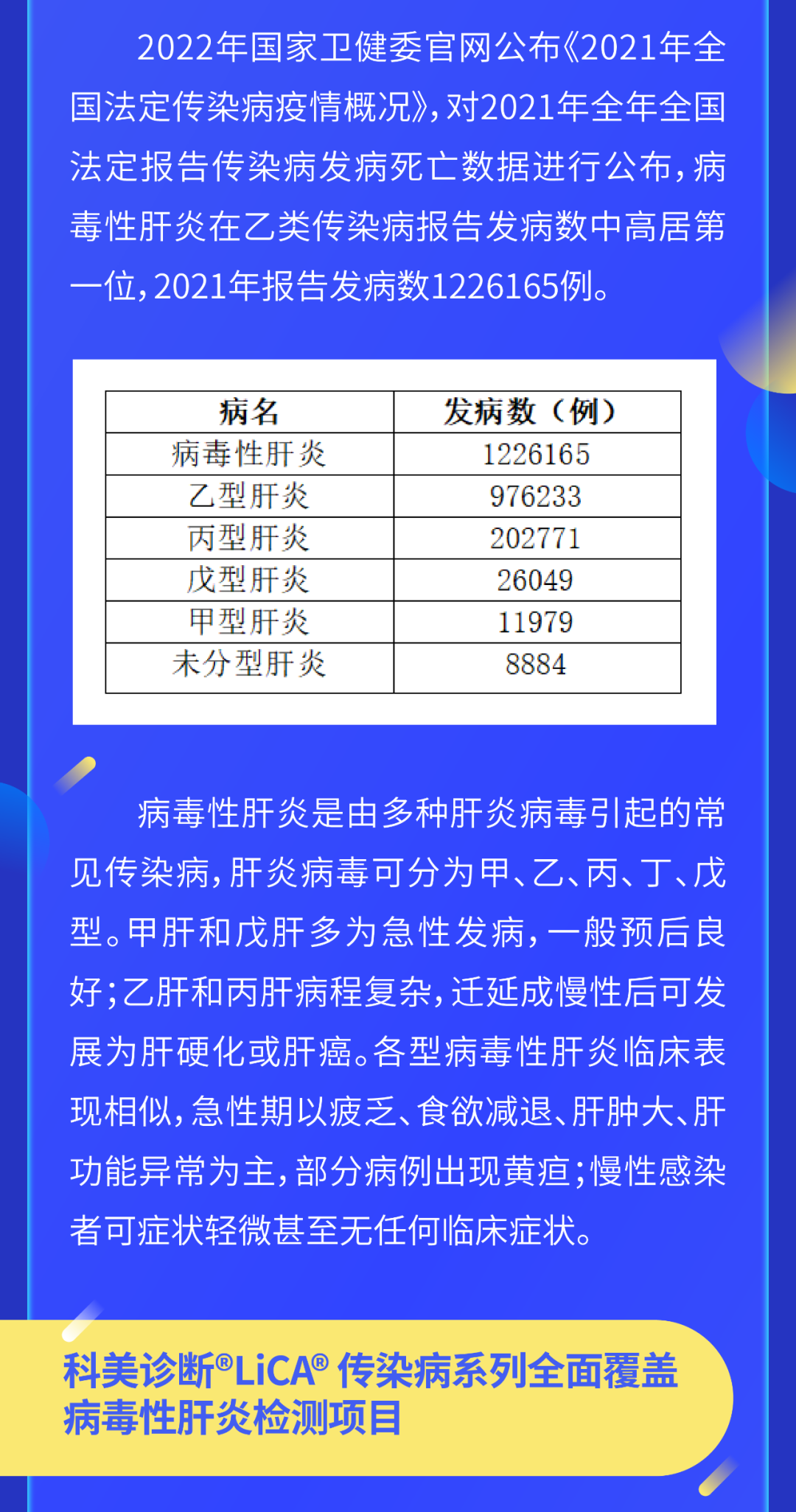 2022年国家卫健委官网公布《2021年全国法定传染病疫情概况》，对2021年全年全国法定报告传染病发病死亡数据进行公布，病毒性肝炎在乙类传染病报告发病数中高居第一位，2021年报告发病数1226165例。

| 病名 | 发病数（例） |
|---|---|
| 病毒性肝炎 | 1226165 |
| 乙型肝炎 | 976233 |
| 丙型肝炎 | 202771 |
| 戊型肝炎 | 26049 |
| 甲型肝炎 | 11979 |
| 未分型肝炎 | 8884 |

病毒性肝炎是由多种肝炎病毒引起的常见传染病，肝炎病毒可分为甲、乙、丙、丁、戊型。甲肝和戊肝多为急性发病，一般预后良好；乙肝和丙肝病程复杂，迁延成慢性后可发展为肝硬化或肝癌。各型病毒性肝炎临床表现相似，急性期以疲乏、食欲减退、肝肿大、肝功能异常为主，部分病例出现黄疸；慢性感染者可症状轻微甚至无任何临床症状。

科美诊断®LiCA® 传染病系列全面覆盖病毒性肝炎检测项目